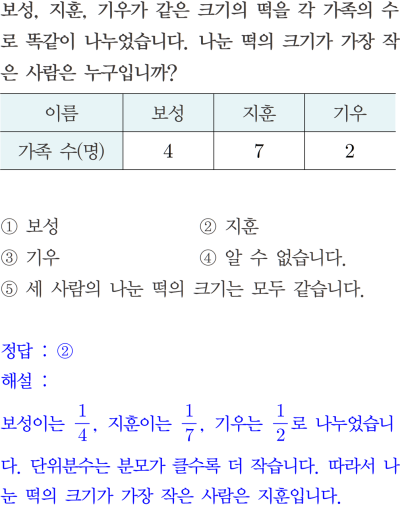 보성, 지훈, 기우가 같은 크기의 떡을 각 가족의 수로 똑같이 나누었습니다. 나눈 떡의 크기가 가장 작은 사람은 누구입니까?

| 이름 | 보성 | 지훈 | 기우 |
|---|---|---|---|
| 가족 수(명) | 4 | 7 | 2 |

① 보성
② 지훈
③ 기우
④ 알 수 없습니다.
⑤ 세 사람의 나눈 떡의 크기는 모두 같습니다.

정답 : ②
해설 :
보성이는 $\frac{1}{4}$, 지훈이는 $\frac{1}{7}$, 기우는 $\frac{1}{2}$로 나누었습니다. 단위분수는 분모가 클수록 더 작습니다. 따라서 나눈 떡의 크기가 가장 작은 사람은 지훈입니다.